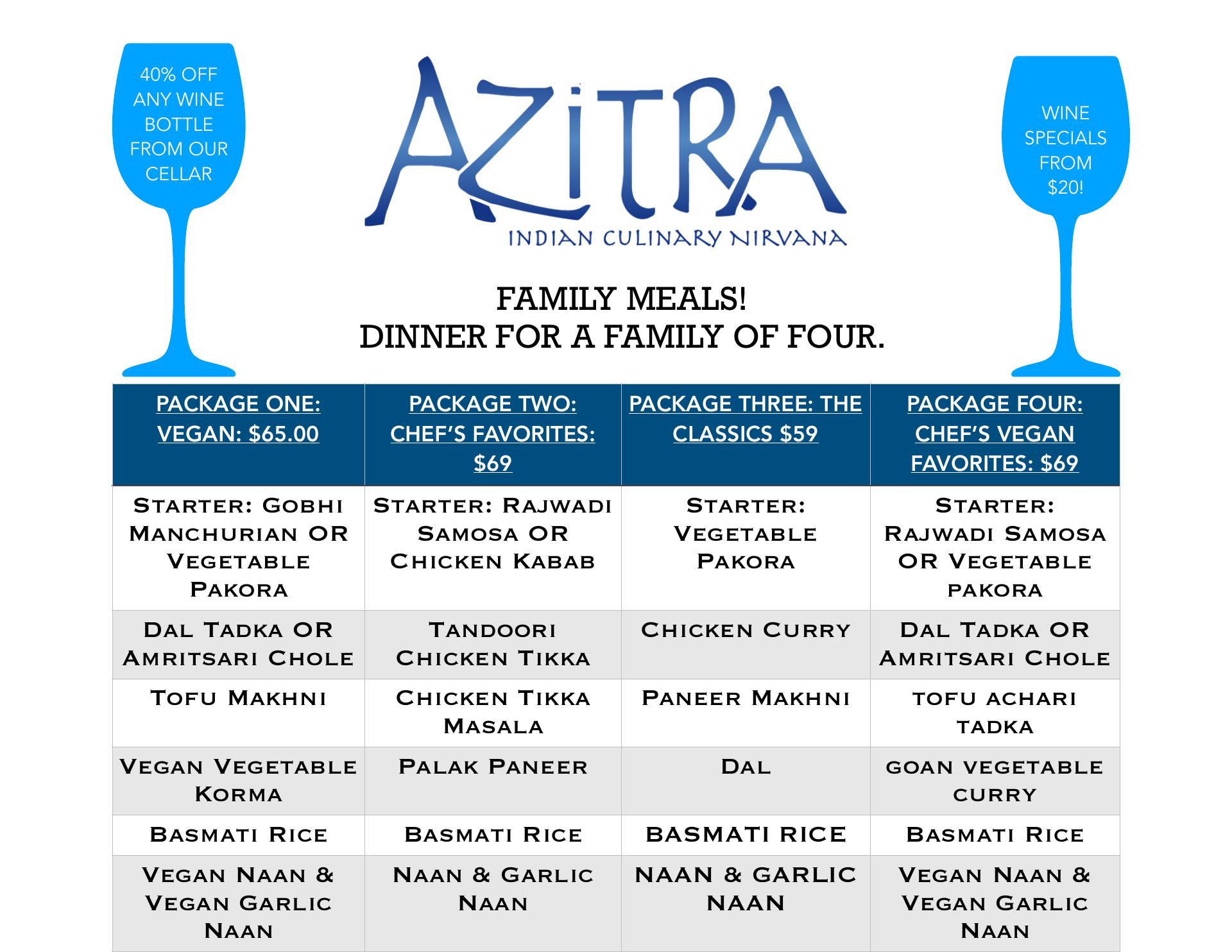 40% OFF ANY WINE BOTTLE FROM OUR CELLAR

AZITRA
INDIAN CULINARY NIRVANA

WINE SPECIALS FROM $20!

FAMILY MEALS!
DINNER FOR A FAMILY OF FOUR.

| PACKAGE ONE: VEGAN: $65.00 | PACKAGE TWO: CHEF'S FAVORITES: $69 | PACKAGE THREE: THE CLASSICS $59 | PACKAGE FOUR: CHEF'S VEGAN FAVORITES: $69 |
|---|---|---|---|
| Starter: Gobhi Manchurian OR Vegetable Pakora | Starter: Rajwadi Samosa OR Chicken Kabab | Starter: Vegetable Pakora | Starter: Rajwadi Samosa OR Vegetable pakora |
| Dal Tadka OR Amritsari Chole | Tandoori Chicken Tikka | Chicken Curry | Dal Tadka OR Amritsari Chole |
| Tofu Makhni | Chicken Tikka Masala | Paneer Makhni | tofu achari tadka |
| Vegan Vegetable Korma | Palak Paneer | Dal | goan vegetable curry |
| Basmati Rice | Basmati Rice | BASMATI RICE | Basmati Rice |
| Vegan Naan & Vegan Garlic Naan | Naan & Garlic Naan | NAAN & GARLIC NAAN | Vegan Naan & Vegan Garlic Naan |